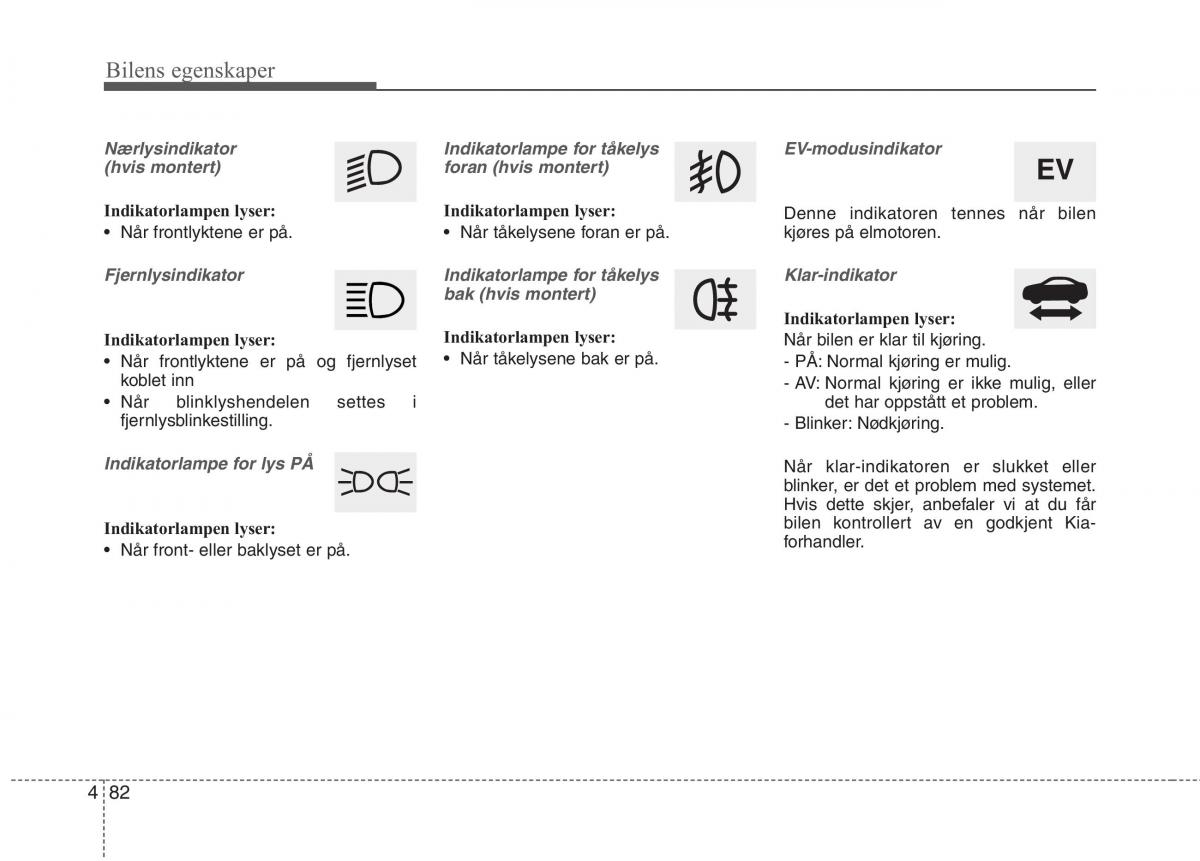 Bilens egenskaper

Nærlysindikator
(hvis montert)

Indikatorlampen lyser:
• Når frontlyktene er på.

Fjernlysindikator

Indikatorlampen lyser:
• Når frontlyktene er på og fjernlyset koblet inn
• Når blinklyshendelen settes i fjernlysblinkestilling.

Indikatorlampe for lys PÅ

Indikatorlampen lyser:
• Når front- eller baklyset er på.

Indikatorlampe for tåkelys foran (hvis montert)

Indikatorlampen lyser:
• Når tåkelysene foran er på.

Indikatorlampe for tåkelys bak (hvis montert)

Indikatorlampen lyser:
• Når tåkelysene bak er på.

EV-modusindikator

EV

Denne indikatoren tennes når bilen kjøres på elmotoren.

Klar-indikator

Indikatorlampen lyser:
Når bilen er klar til kjøring.
- PÅ: Normal kjøring er mulig.
- AV: Normal kjøring er ikke mulig, eller det har oppstått et problem.
- Blinker: Nødkjøring.

Når klar-indikatoren er slukket eller blinker, er det et problem med systemet. Hvis dette skjer, anbefaler vi at du får bilen kontrollert av en godkjent Kia-forhandler.

4 82